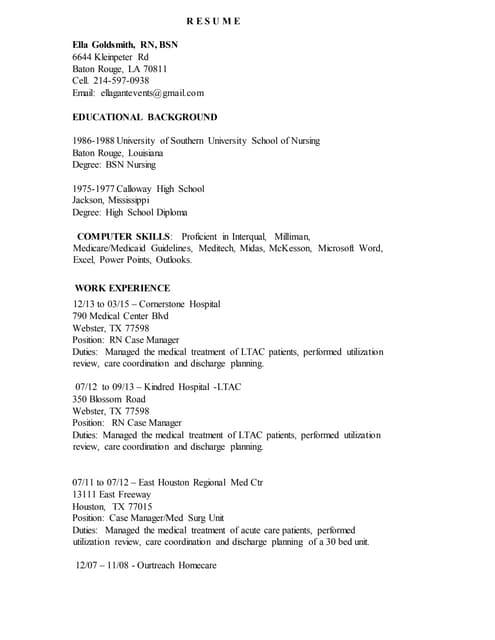 R E S U M E

Ella Goldsmith, RN, BSN
6644 Kleinpeter Rd
Baton Rouge, LA 70811
Cell. 214-597-0938
Email: ellagantevents@gmail.com

EDUCATIONAL BACKGROUND

1986-1988 University of Southern University School of Nursing
Baton Rouge, Louisiana
Degree: BSN Nursing

1975-1977 Calloway High School
Jackson, Mississippi
Degree: High School Diploma

COMPUTER SKILLS: Proficient in Interqual, Milliman, Medicare/Medicaid Guidelines, Meditech, Midas, McKesson, Microsoft Word, Excel, Power Points, Outlooks.

WORK EXPERIENCE
12/13 to 03/15 – Cornerstone Hospital
790 Medical Center Blvd
Webster, TX 77598
Position: RN Case Manager
Duties: Managed the medical treatment of LTAC patients, performed utilization review, care coordination and discharge planning.

07/12 to 09/13 – Kindred Hospital -LTAC
350 Blossom Road
Webster, TX 77598
Position: RN Case Manager
Duties: Managed the medical treatment of LTAC patients, performed utilization review, care coordination and discharge planning.

07/11 to 07/12 – East Houston Regional Med Ctr
13111 East Freeway
Houston, TX 77015
Position: Case Manager/Med Surg Unit
Duties: Managed the medical treatment of acute care patients, performed utilization review, care coordination and discharge planning of a 30 bed unit.

12/07 – 11/08 - Ourtreach Homecare